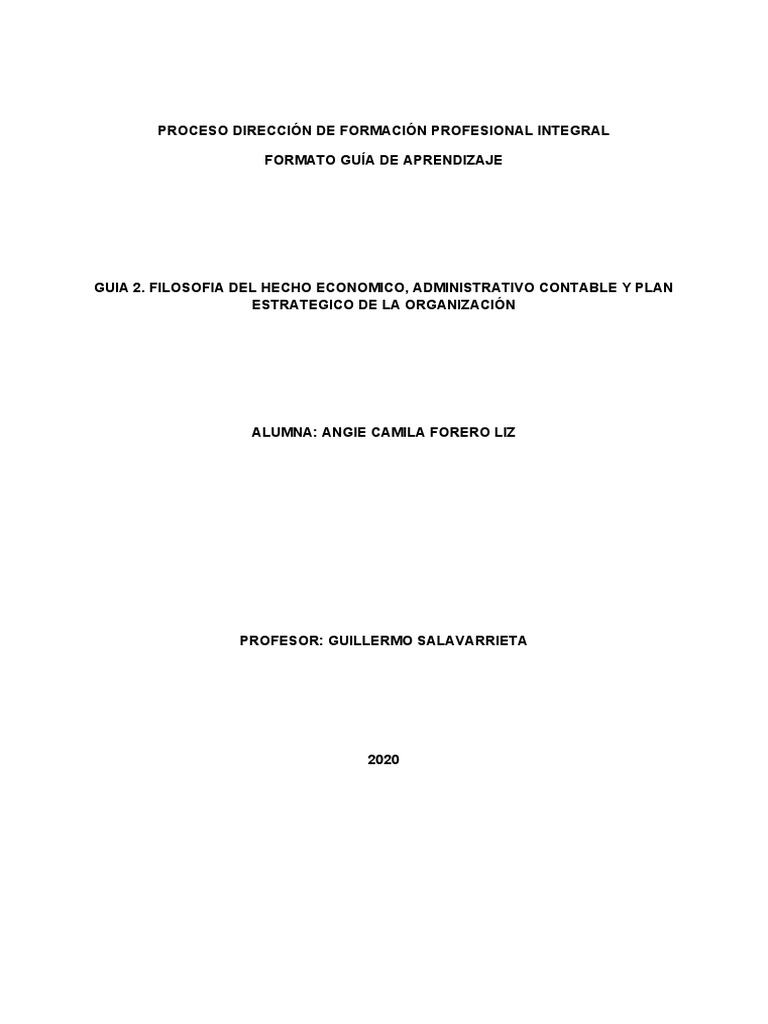 PROCESO DIRECCIÓN DE FORMACIÓN PROFESIONAL INTEGRAL

FORMATO GUÍA DE APRENDIZAJE

GUIA 2. FILOSOFIA DEL HECHO ECONOMICO, ADMINISTRATIVO CONTABLE Y PLAN ESTRATEGICO DE LA ORGANIZACIÓN

ALUMNA: ANGIE CAMILA FORERO LIZ

PROFESOR: GUILLERMO SALAVARRIETA

2020